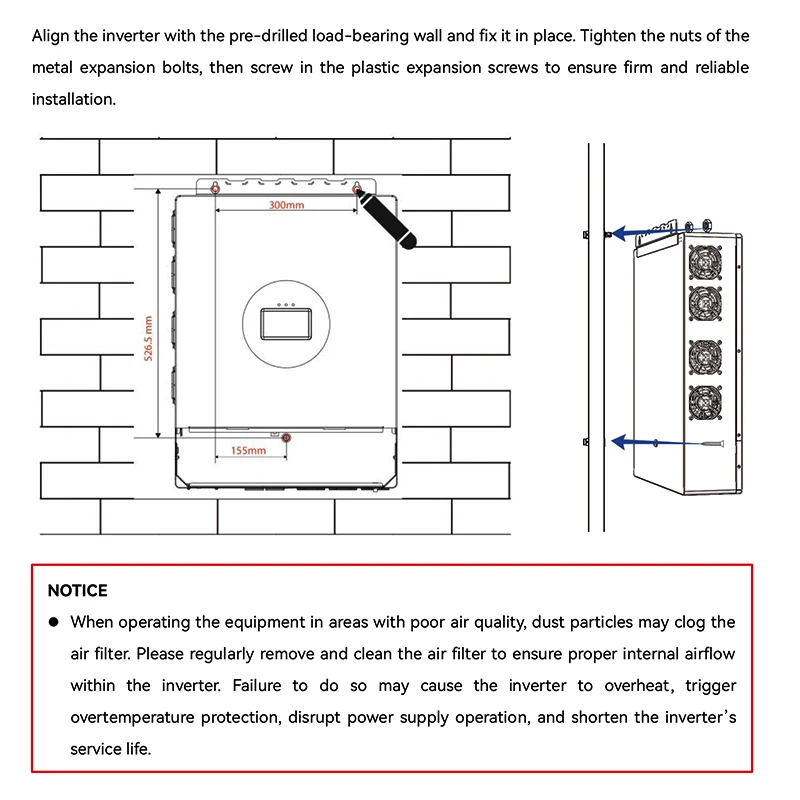 Align the inverter with the pre-drilled load-bearing wall and fix it in place. Tighten the nuts of the metal expansion bolts, then screw in the plastic expansion screws to ensure firm and reliable installation.

300mm

526.5 mm

155mm

NOTICE

• When operating the equipment in areas with poor air quality, dust particles may clog the air filter. Please regularly remove and clean the air filter to ensure proper internal airflow within the inverter. Failure to do so may cause the inverter to overheat, trigger overtemperature protection, disrupt power supply operation, and shorten the inverter's service life.